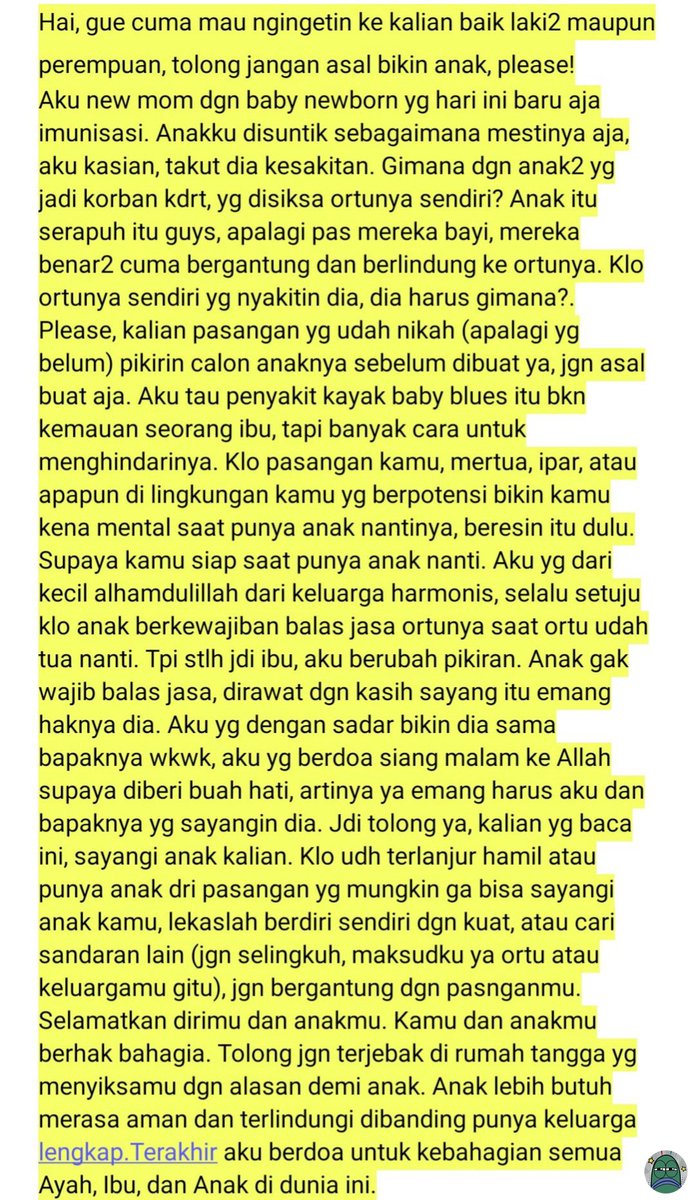 Hai, gue cuma mau ngingetin ke kalian baik laki2 maupun perempuan, tolong jangan asal bikin anak, please!
Aku new mom dgn baby newborn yg hari ini baru aja imunisasi. Anakku disuntik sebagaimana mestinya aja, aku kasian, takut dia kesakitan. Gimana dgn anak2 yg jadi korban kdrt, yg disiksa ortunya sendiri? Anak itu serapuh itu guys, apalagi pas mereka bayi, mereka benar2 cuma bergantung dan berlindung ke ortunya. Klo ortunya sendiri yg nyakitin dia, dia harus gimana?. Please, kalian pasangan yg udah nikah (apalagi yg belum) pikirin calon anaknya sebelum dibuat ya, jgn asal buat aja. Aku tau penyakit kayak baby blues itu bkn kemauan seorang ibu, tapi banyak cara untuk menghindarinya. Klo pasangan kamu, mertua, ipar, atau apapun di lingkungan kamu yg berpotensi bikin kamu kena mental saat punya anak nantinya, beresin itu dulu. Supaya kamu siap saat punya anak nanti. Aku yg dari kecil alhamdulillah dari keluarga harmonis, selalu setuju klo anak berkewajiban balas jasa ortunya saat ortu udah tua nanti. Tpi stlh jdi ibu, aku berubah pikiran. Anak gak wajib balas jasa, dirawat dgn kasih sayang itu emang haknya dia. Aku yg dengan sadar bikin dia sama bapaknya wkwk, aku yg berdoa siang malam ke Allah supaya diberi buah hati, artinya ya emang harus aku dan bapaknya yg sayangin dia. Jdi tolong ya, kalian yg baca ini, sayangi anak kalian. Klo udh terlanjur hamil atau punya anak dri pasangan yg mungkin ga bisa sayangi anak kamu, lekaslah berdiri sendiri dgn kuat, atau cari sandaran lain (jgn selingkuh, maksudku ya ortu atau keluargamu gitu), jgn bergantung dgn pasnganmu. Selamatkan dirimu dan anakmu. Kamu dan anakmu berhak bahagia. Tolong jgn terjebak di rumah tangga yg menyiksamu dgn alasan demi anak. Anak lebih butuh merasa aman dan terlindungi dibanding punya keluarga lengkap.Terakhir aku berdoa untuk kebahagian semua Ayah, Ibu, dan Anak di dunia ini.